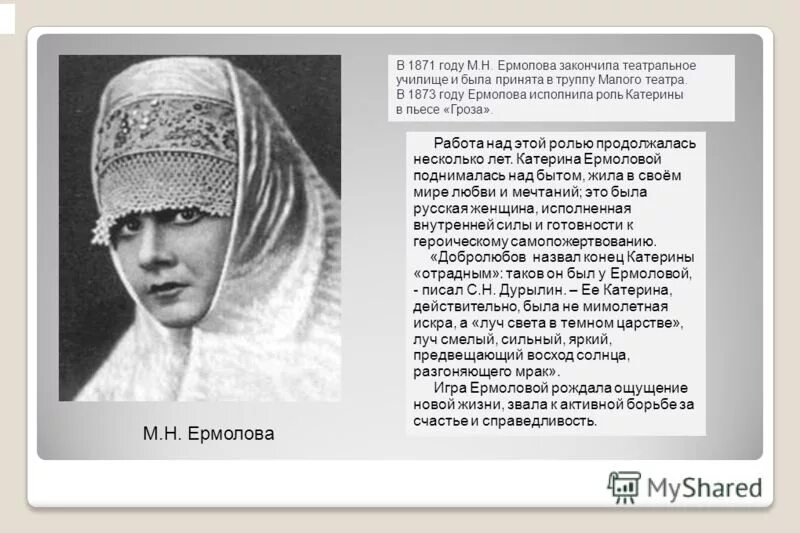 В 1871 году М.Н. Ермолова закончила театральное училище и была принята в труппу Малого театра. В 1873 году Ермолова исполнила роль Катерины в пьесе «Гроза».

Работа над этой ролью продолжалась несколько лет. Катерина Ермоловой поднималась над бытом, жила в своём мире любви и мечтаний; это была русская женщина, исполненная внутренней силы и готовности к героическому самопожертвованию.

«Добролюбов назвал конец Катерины «отрадным»: таков он был у Ермоловой, - писал С.Н. Дурылин. – Ее Катерина, действительно, была не мимолетная искра, а «луч света в темном царстве», луч смелый, сильный, яркий, предвещающий восход солнца, разгоняющего мрак».

Игра Ермоловой рождала ощущение новой жизни, звала к активной борьбе за счастье и справедливость.

М.Н. Ермолова

MyShared